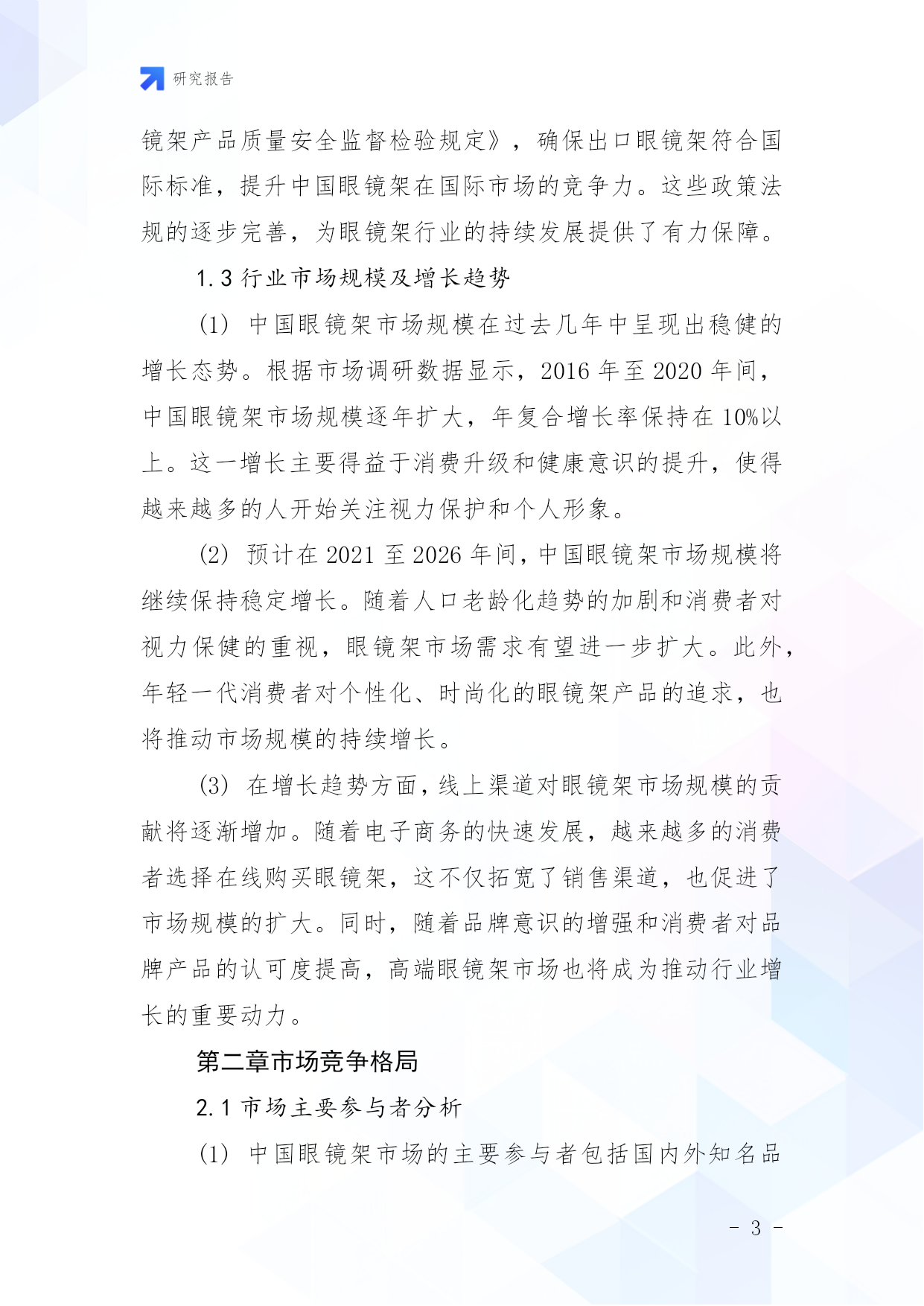 研究报告

镜架产品质量安全监督检验规定》，确保出口眼镜架符合国际标准，提升中国眼镜架在国际市场的竞争力。这些政策法规的逐步完善，为眼镜架行业的持续发展提供了有力保障。

1.3 行业市场规模及增长趋势

(1) 中国眼镜架市场规模在过去几年中呈现出稳健的增长态势。根据市场调研数据显示，2016 年至 2020 年间，中国眼镜架市场规模逐年扩大，年复合增长率保持在 10%以上。这一增长主要得益于消费升级和健康意识的提升，使得越来越多的人开始关注视力保护和个人形象。

(2) 预计在 2021 至 2026 年间，中国眼镜架市场规模将继续保持稳定增长。随着人口老龄化趋势的加剧和消费者对视力保健的重视，眼镜架市场需求有望进一步扩大。此外，年轻一代消费者对个性化、时尚化的眼镜架产品的追求，也将推动市场规模的持续增长。

(3) 在增长趋势方面，线上渠道对眼镜架市场规模的贡献将逐渐增加。随着电子商务的快速发展，越来越多的消费者选择在线购买眼镜架，这不仅拓宽了销售渠道，也促进了市场规模的扩大。同时，随着品牌意识的增强和消费者对品牌产品的认可度提高，高端眼镜架市场也将成为推动行业增长的重要动力。

第二章市场竞争格局

2.1 市场主要参与者分析

(1) 中国眼镜架市场的主要参与者包括国内外知名品

- 3 -